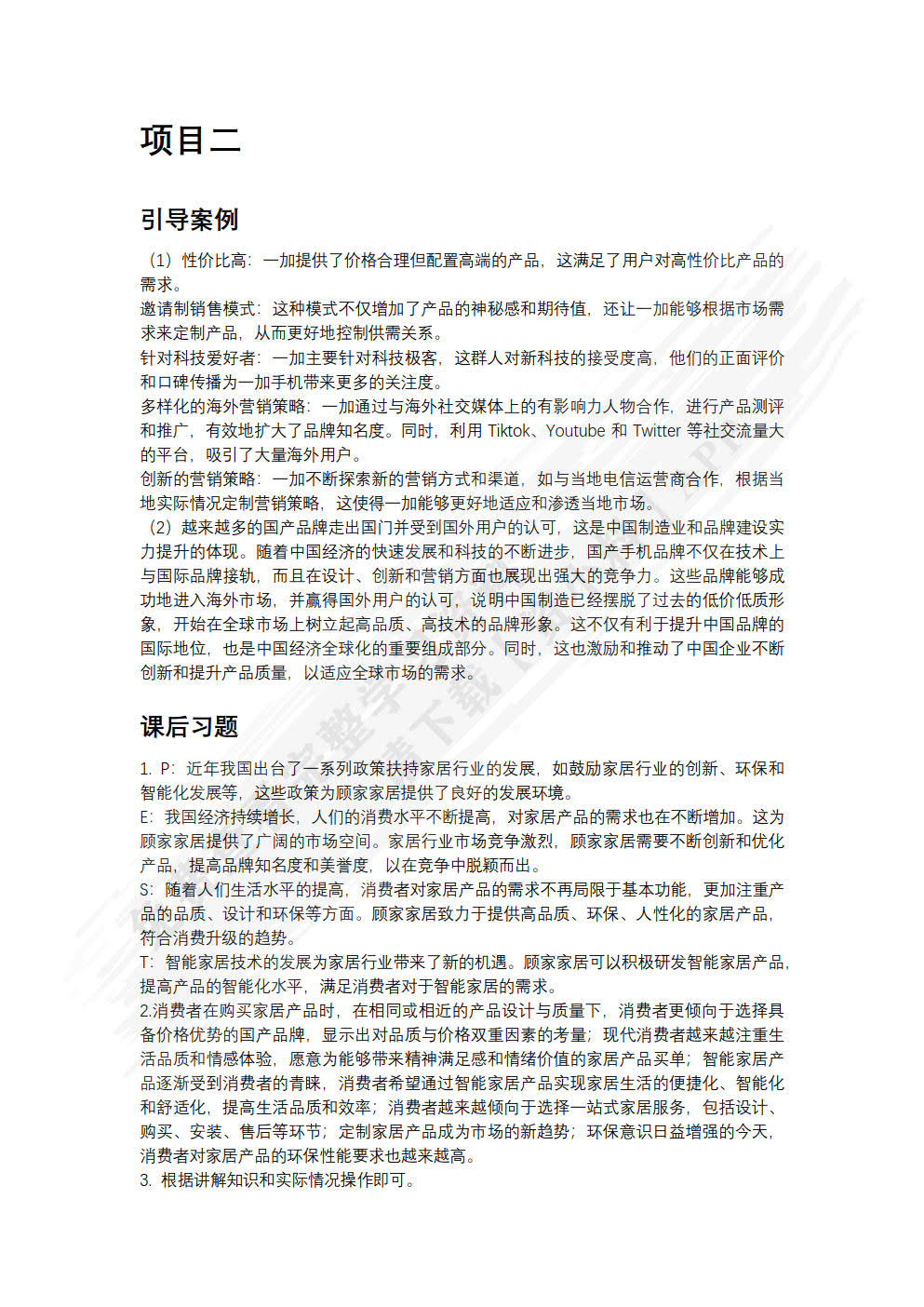 项目二

引导案例

（1）性价比高：一加提供了价格合理但配置高端的产品，这满足了用户对高性价比产品的需求。
邀请制销售模式：这种模式不仅增加了产品的神秘感和期待值，还让一加能够根据市场需求来定制产品，从而更好地控制供需关系。
针对科技爱好者：一加主要针对科技极客，这群人对新科技的接受度高，他们的正面评价和口碑传播为一加手机带来更多的关注度。
多样化的海外营销策略：一加通过与海外社交媒体上的有影响力人物合作，进行产品测评和推广，有效地扩大了品牌知名度。同时，利用 Tiktok、Youtube 和 Twitter 等社交流量大的平台，吸引了大量海外用户。
创新的营销策略：一加不断探索新的营销方式和渠道，如与当地电信运营商合作，根据当地实际情况定制营销策略，这使得一加能够更好地适应和渗透当地市场。
（2）越来越多的国产品牌走出国门并受到国外用户的认可，这是中国制造业和品牌建设实力提升的体现。随着中国经济的快速发展和科技的不断进步，国产手机品牌不仅在技术上与国际品牌接轨，而且在设计、创新和营销方面也展现出强大的竞争力。这些品牌能够成功地进入海外市场，并赢得国外用户的认可，说明中国制造已经摆脱了过去的低价低质形象，开始在全球市场上树立起高品质、高技术的品牌形象。这不仅有利于提升中国品牌的国际地位，也是中国经济全球化的重要组成部分。同时，这也激励和推动了中国企业不断创新和提升产品质量，以适应全球市场的需求。

课后习题

1. P：近年我国出台了一系列政策扶持家居行业的发展，如鼓励家居行业的创新、环保和智能化发展等，这些政策为顾家家居提供了良好的发展环境。
E：我国经济持续增长，人们的消费水平不断提高，对家居产品的需求也在不断增加。这为顾家家居提供了广阔的市场空间。家居行业市场竞争激烈，顾家家居需要不断创新和优化产品，提高品牌知名度和美誉度，以在竞争中脱颖而出。
S：随着人们生活水平的提高，消费者对家居产品的需求不再局限于基本功能，更加注重产品的品质、设计和环保等方面。顾家家居致力于提供高品质、环保、人性化的家居产品，符合消费升级的趋势。
T：智能家居技术的发展为家居行业带来了新的机遇。顾家家居可以积极研发智能家居产品，提高产品的智能化水平，满足消费者对于智能家居的需求。
2.消费者在购买家居产品时，在相同或相近的产品设计与质量下，消费者更倾向于选择具备价格优势的国产品牌，显示出对品质与价格双重因素的考量；现代消费者越来越注重生活品质和情感体验，愿意为能够带来精神满足感和情绪价值的家居产品买单；智能家居产品逐渐受到消费者的青睐，消费者希望通过智能家居产品实现家居生活的便捷化、智能化和舒适化，提高生活品质和效率；消费者越来越倾向于选择一站式家居服务，包括设计、购买、安装、售后等环节；定制家居产品成为市场的新趋势；环保意识日益增强的今天，消费者对家居产品的环保性能要求也越来越高。
3. 根据讲解知识和实际情况操作即可。